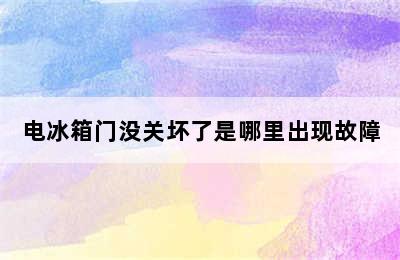 电冰箱门没关坏了是哪里出现故障